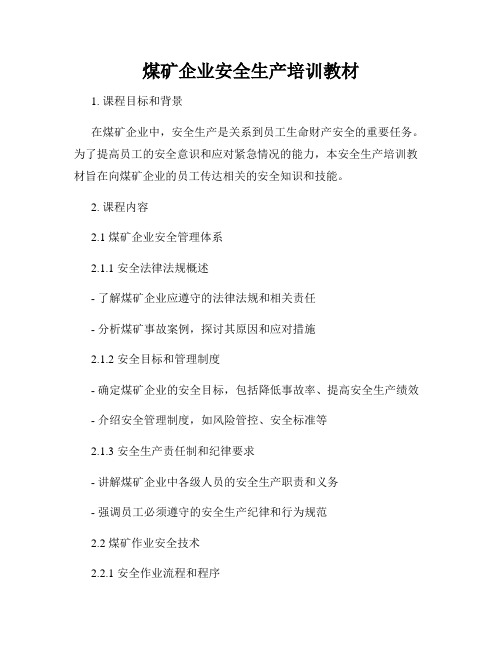 煤矿企业安全生产培训教材

1. 课程目标和背景

在煤矿企业中，安全生产是关系到员工生命财产安全的重要任务。为了提高员工的安全意识和应对紧急情况的能力，本安全生产培训教材旨在向煤矿企业的员工传达相关的安全知识和技能。

2. 课程内容

2.1 煤矿企业安全管理体系

2.1.1 安全法律法规概述

- 了解煤矿企业应遵守的法律法规和相关责任

- 分析煤矿事故案例，探讨其原因和应对措施

2.1.2 安全目标和管理制度

- 确定煤矿企业的安全目标，包括降低事故率、提高安全生产绩效

- 介绍安全管理制度，如风险管控、安全标准等

2.1.3 安全生产责任制和纪律要求

- 讲解煤矿企业中各级人员的安全生产职责和义务

- 强调员工必须遵守的安全生产纪律和行为规范

2.2 煤矿作业安全技术

2.2.1 安全作业流程和程序